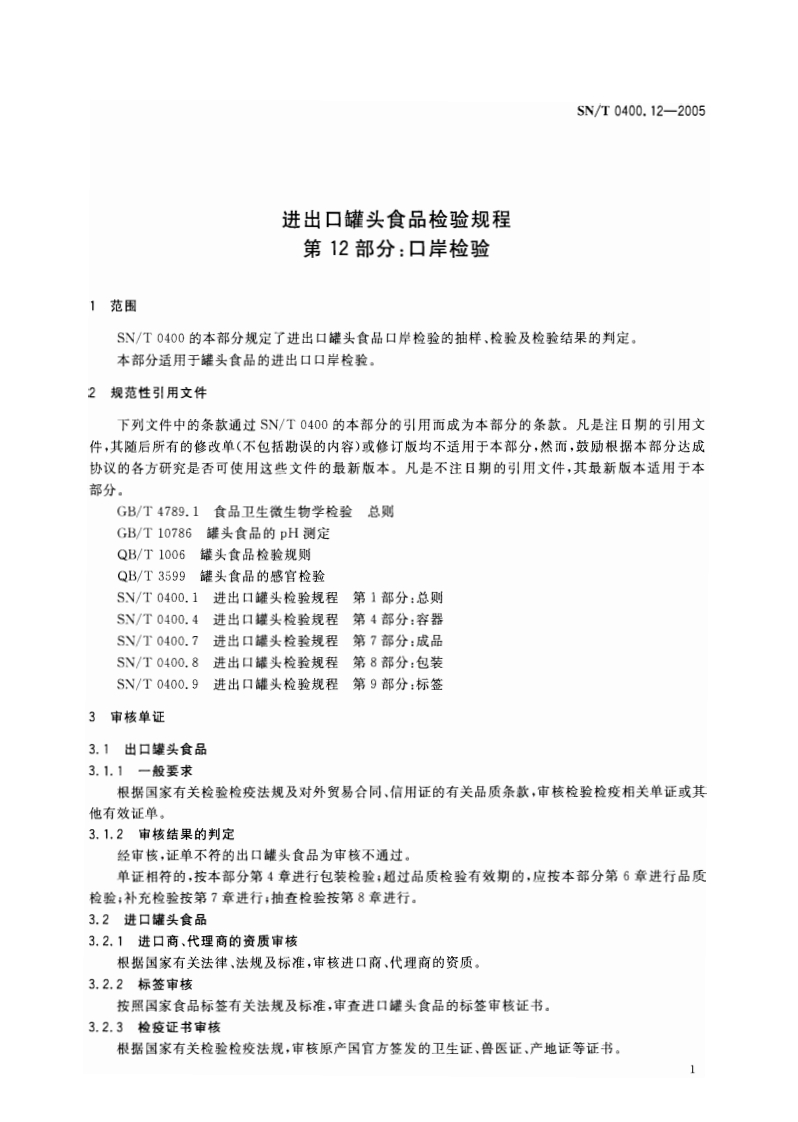 SN/T 0400.12—2005

进出口罐头食品检验规程
第12部分:口岸检验

1 范围

SN/T 0400的本部分规定了进出口罐头食品口岸检验的抽样、检验及检验结果的判定。

本部分适用于罐头食品的进出口口岸检验。

2 规范性引用文件

下列文件中的条款通过SN/T 0400的本部分的引用而成为本部分的条款。凡是注日期的引用文件,其随后所有的修改单(不包括勘误的内容)或修订版均不适用于本部分,然而,鼓励根据本部分达成协议的各方研究是否可使用这些文件的最新版本。凡是不注日期的引用文件,其最新版本适用于本部分。

GB/T 4789.1 食品卫生微生物学检验 总则
GB/T 10786 罐头食品的pH测定
QB/T 1006 罐头食品检验规则
QB/T 3599 罐头食品的感官检验
SN/T 0400.1 进出口罐头检验规程 第1部分:总则
SN/T 0400.4 进出口罐头检验规程 第4部分:容器
SN/T 0400.7 进出口罐头检验规程 第7部分:成品
SN/T 0400.8 进出口罐头检验规程 第8部分:包装
SN/T 0400.9 进出口罐头检验规程 第9部分:标签

3 审核单证

3.1 出口罐头食品

3.1.1 一般要求

根据国家有关检验检疫法规及对外贸易合同、信用证的有关品质条款,审核检验检疫相关单证或其他有效证单。

3.1.2 审核结果的判定

经审核,证单不符的出口罐头食品为审核不通过。

单证相符的,按本部分第4章进行包装检验;超过品质检验有效期的,应按本部分第6章进行品质检验;补充检验按第7章进行;抽查检验按第8章进行。

3.2 进口罐头食品

3.2.1 进口商、代理商的资质审核

根据国家有关法律、法规及标准,审核进口商、代理商的资质。

3.2.2 标签审核

按照国家食品标签有关法规及标准,审查进口罐头食品的标签审核证书。

3.2.3 检疫证书审核

根据国家有关检验检疫法规,审核原产国官方签发的卫生证、兽医证、产地证等证书。

1